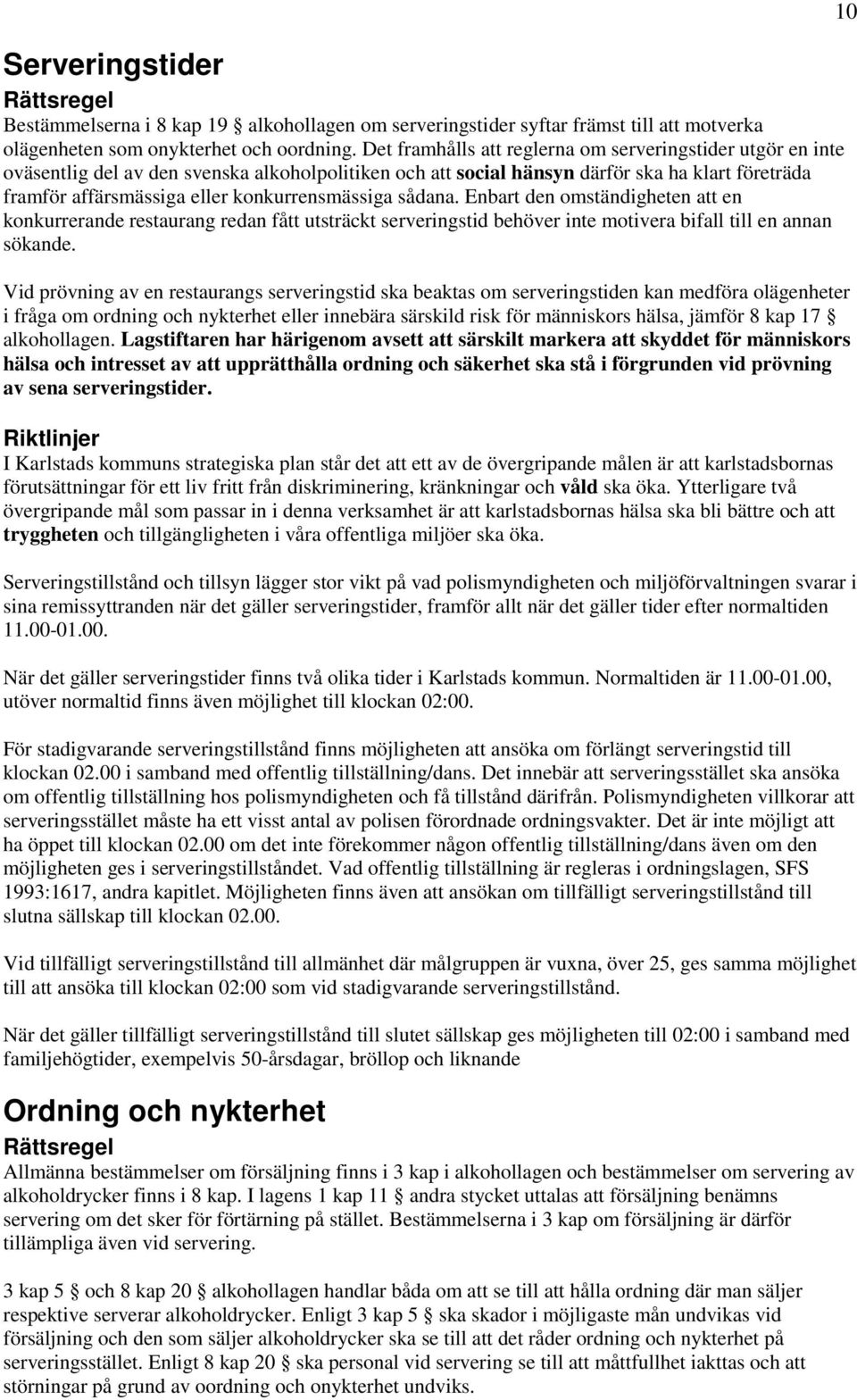 10

Serveringstider

Rättsregel

Bestämmelserna i 8 kap 19 § alkohollagen om serveringstider syftar främst till att motverka olägenheten som onykterhet och oordning. Det framhålls att reglerna om serveringstider utgör en inte oväsentlig del av den svenska alkoholpolitiken och att social hänsyn därför ska ha klart företräda framför affärsmässiga eller konkurrensmässiga sådana. Enbart den omständigheten att en konkurrerande restaurang redan fått utsträckt serveringstid behöver inte motivera bifall till en annan sökande.

Vid prövning av en restaurangs serveringstid ska beaktas om serveringstiden kan medföra olägenheter i fråga om ordning och nykterhet eller innebära särskild risk för människors hälsa, jämför 8 kap 17 § alkohollagen. Lagstiftaren har härigenom avsett att särskilt markera att skyddet för människors hälsa och intresset av att upprätthålla ordning och säkerhet ska stå i förgrunden vid prövning av sena serveringstider.

Riktlinjer

I Karlstads kommuns strategiska plan står det att ett av de övergripande målen är att karlstadsbornas förutsättningar för ett liv fritt från diskriminering, kränkningar och våld ska öka. Ytterligare två övergripande mål som passar in i denna verksamhet är att karlstadsbornas hälsa ska bli bättre och att tryggheten och tillgängligheten i våra offentliga miljöer ska öka.

Serveringstillstånd och tillsyn lägger stor vikt på vad polismyndigheten och miljöförvaltningen svarar i sina remissyttranden när det gäller serveringstider, framför allt när det gäller tider efter normaltiden 11.00-01.00.

När det gäller serveringstider finns två olika tider i Karlstads kommun. Normaltiden är 11.00-01.00, utöver normaltid finns även möjlighet till klockan 02:00.

För stadigvarande serveringstillstånd finns möjligheten att ansöka om förlängt serveringstid till klockan 02.00 i samband med offentlig tillställning/dans. Det innebär att serveringsstället ska ansöka om offentlig tillställning hos polismyndigheten och få tillstånd därifrån. Polismyndigheten villkorar att serveringsstället måste ha ett visst antal av polisen förordnade ordningsvakter. Det är inte möjligt att ha öppet till klockan 02.00 om det inte förekommer någon offentlig tillställning/dans även om den möjligheten ges i serveringstillståndet. Vad offentlig tillställning är regleras i ordningslagen, SFS 1993:1617, andra kapitlet. Möjligheten finns även att ansökan om tillfälligt serveringstillstånd till slutna sällskap till klockan 02.00.

Vid tillfälligt serveringstillstånd till allmänhet där målgruppen är vuxna, över 25, ges samma möjlighet till att ansöka till klockan 02:00 som vid stadigvarande serveringstillstånd.

När det gäller tillfälligt serveringstillstånd till slutet sällskap ges möjligheten till 02:00 i samband med familjehögtider, exempelvis 50-årsdagar, bröllop och liknande

Ordning och nykterhet

Rättsregel

Allmänna bestämmelser om försäljning finns i 3 kap i alkohollagen och bestämmelser om servering av alkoholdrycker finns i 8 kap. I lagens 1 kap 11 § andra stycket uttalas att försäljning benämns servering om det sker för förtärning på stället. Bestämmelserna i 3 kap om försäljning är därför tillämpliga även vid servering.

3 kap 5 § och 8 kap 20 § alkohollagen handlar båda om att se till att hålla ordning där man säljer respektive serverar alkoholdrycker. Enligt 3 kap 5 § ska skador i möjligaste mån undvikas vid försäljning och den som säljer alkoholdrycker ska se till att det råder ordning och nykterhet på serveringsstället. Enligt 8 kap 20 § ska personal vid servering se till att måttfullhet iakttas och att störningar på grund av oordning och onykterhet undviks.